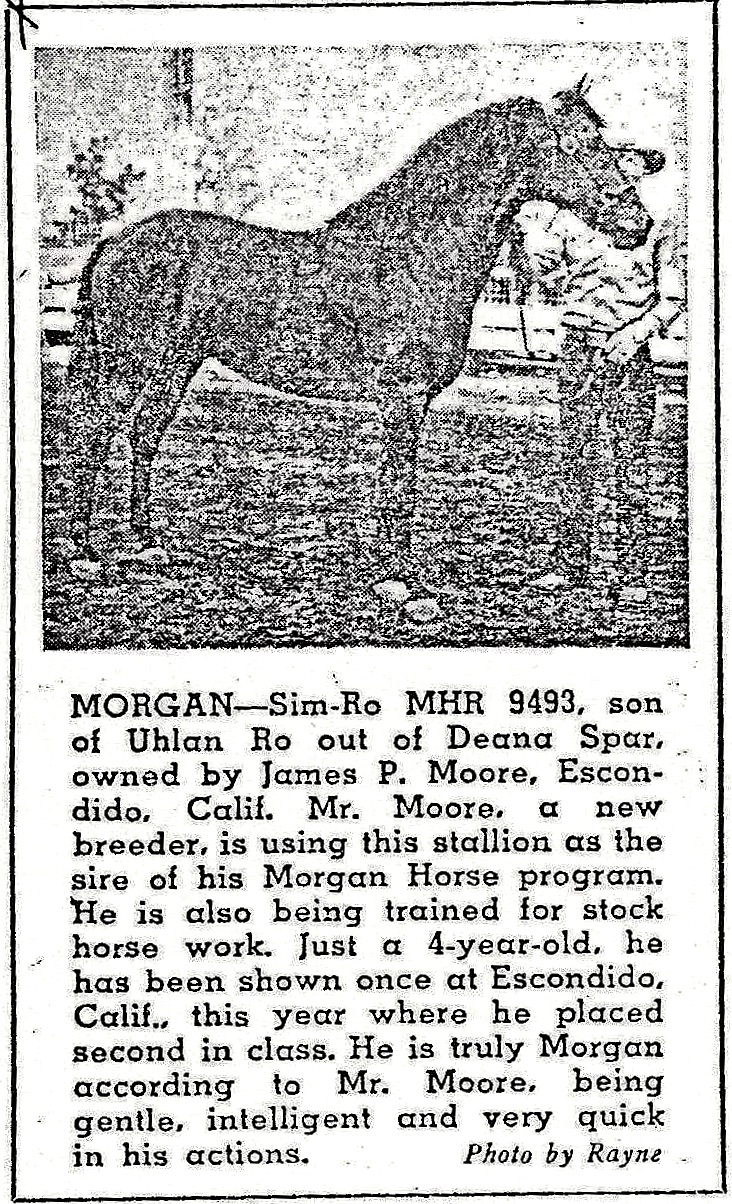 MORGAN—Sim-Ro MHR 9493, son of Uhlan Ro out of Deana Spar, owned by James P. Moore, Escondido, Calif. Mr. Moore, a new breeder, is using this stallion as the sire of his Morgan Horse program. He is also being trained for stock horse work. Just a 4-year-old, he has been shown once at Escondido, Calif., this year where he placed second in class. He is truly Morgan according to Mr. Moore, being gentle, intelligent and very quick in his actions. Photo by Rayne